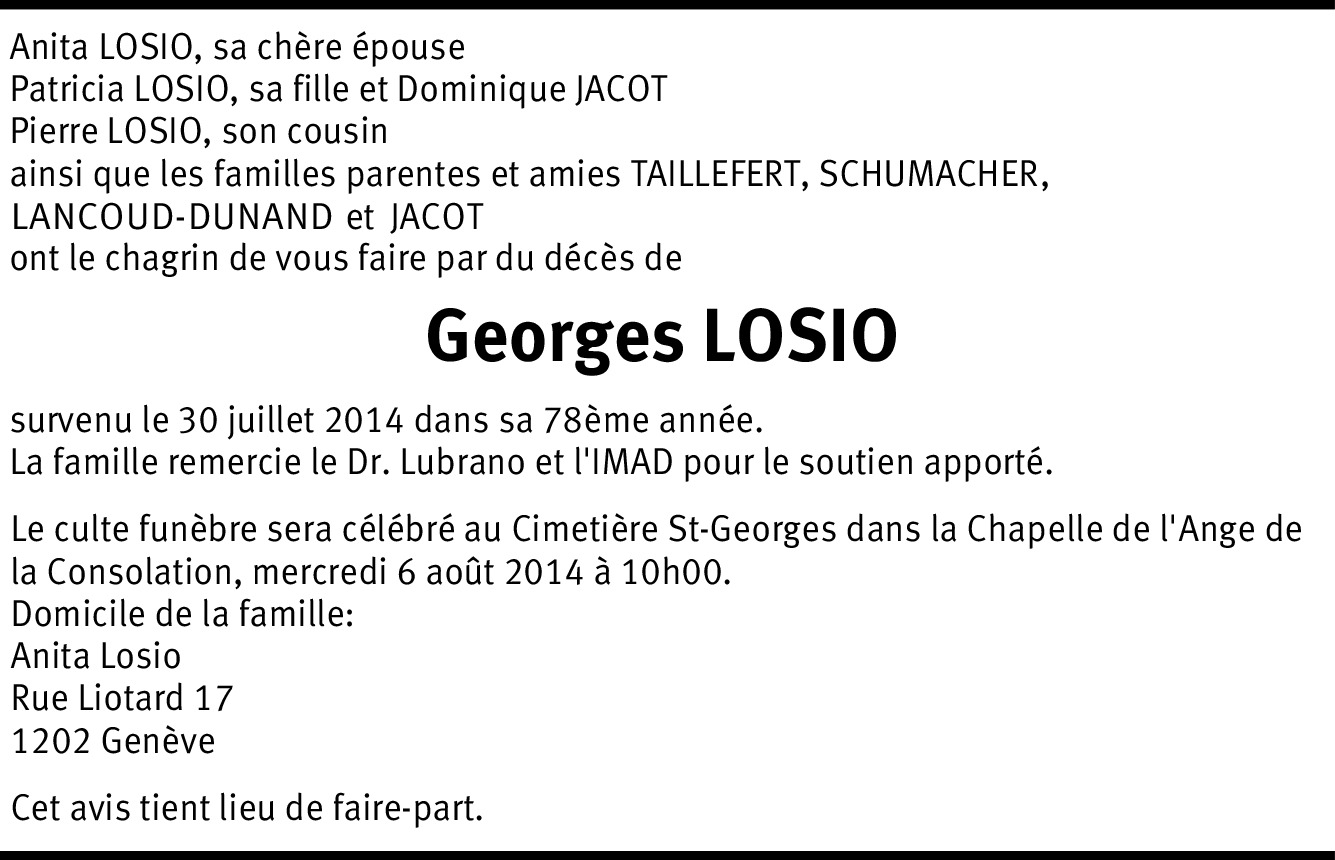 Anita LOSIO, sa chère épouse
Patricia LOSIO, sa fille et Dominique JACOT
Pierre LOSIO, son cousin
ainsi que les familles parentes et amies TAILLEFERT, SCHUMACHER, LANCOUD-DUNAND et JACOT
ont le chagrin de vous faire par du décès de

Georges LOSIO

survenu le 30 juillet 2014 dans sa 78ème année.
La famille remercie le Dr. Lubrano et l'IMAD pour le soutien apporté.

Le culte funèbre sera célébré au Cimetière St-Georges dans la Chapelle de l'Ange de la Consolation, mercredi 6 août 2014 à 10h00.
Domicile de la famille:
Anita Losio
Rue Liotard 17
1202 Genève

Cet avis tient lieu de faire-part.